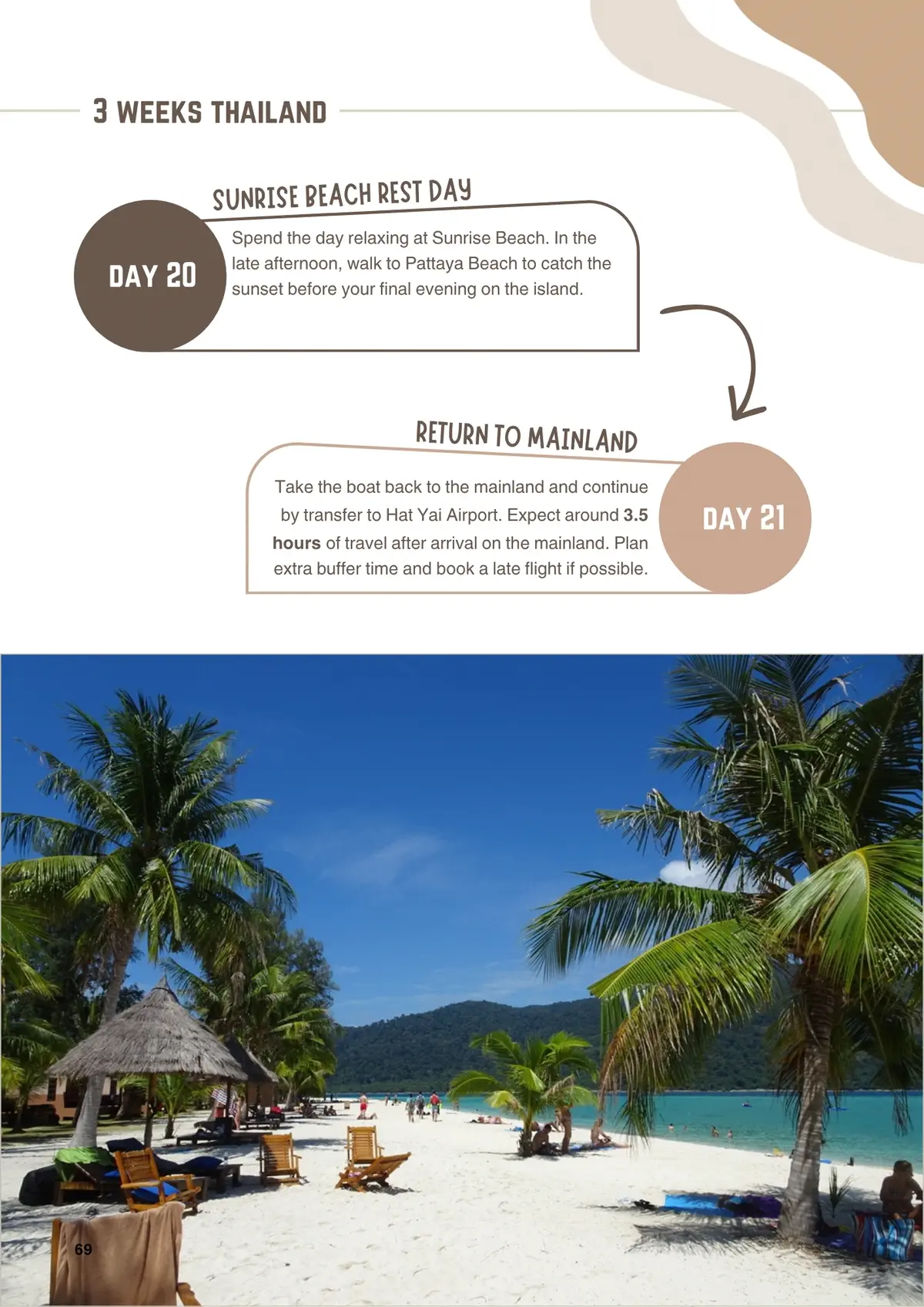 3 WEEKS THAILAND

SUNRISE BEACH REST DAY

DAY 20

Spend the day relaxing at Sunrise Beach. In the late afternoon, walk to Pattaya Beach to catch the sunset before your final evening on the island.

RETURN TO MAINLAND

Take the boat back to the mainland and continue by transfer to Hat Yai Airport. Expect around 3.5 hours of travel after arrival on the mainland. Plan extra buffer time and book a late flight if possible.

DAY 21

69